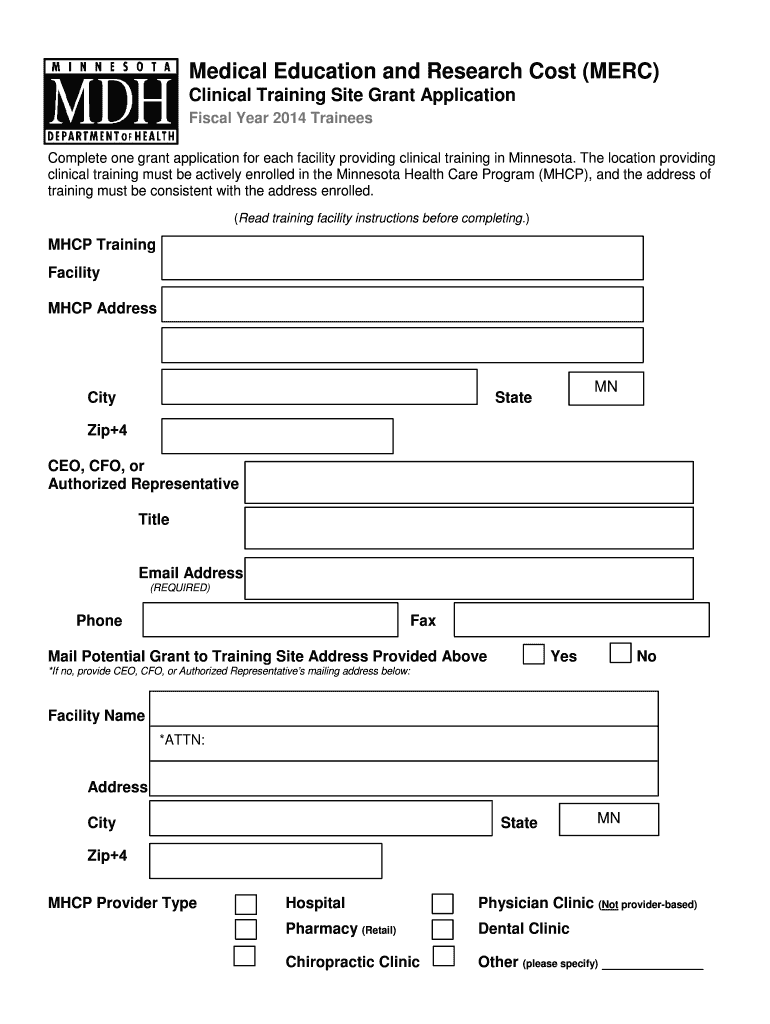 MINNESOTA
MDH
DEPARTMENT OF HEALTH

Medical Education and Research Cost (MERC)
Clinical Training Site Grant Application
Fiscal Year 2014 Trainees

Complete one grant application for each facility providing clinical training in Minnesota. The location providing clinical training must be actively enrolled in the Minnesota Health Care Program (MHCP), and the address of training must be consistent with the address enrolled.

(Read training facility instructions before completing.)

MHCP Training Facility

MHCP Address

City

State MN

Zip+4

CEO, CFO, or Authorized Representative

Title

Email Address
(REQUIRED)

Phone

Fax

Mail Potential Grant to Training Site Address Provided Above Yes No
*If no, provide CEO, CFO, or Authorized Representative's mailing address below:

Facility Name

*ATTN:

Address

City

State MN

Zip+4

MHCP Provider Type
Hospital
Pharmacy (Retail)
Chiropractic Clinic
Physician Clinic (Not provider-based)
Dental Clinic
Other (please specify) _____________